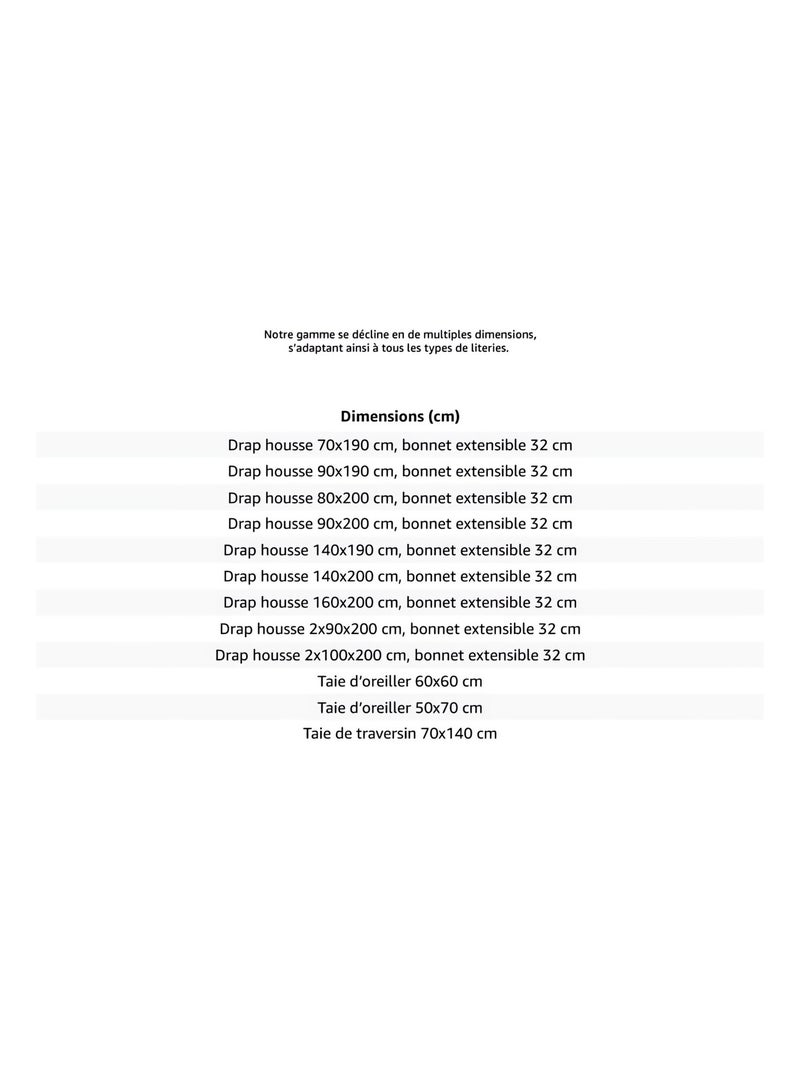 Notre gamme se décline en de multiples dimensions, s'adaptant ainsi à tous les types de literies.

| Dimensions (cm) |
|---|
| Drap housse 70x190 cm, bonnet extensible 32 cm |
| Drap housse 90x190 cm, bonnet extensible 32 cm |
| Drap housse 80x200 cm, bonnet extensible 32 cm |
| Drap housse 90x200 cm, bonnet extensible 32 cm |
| Drap housse 140x190 cm, bonnet extensible 32 cm |
| Drap housse 140x200 cm, bonnet extensible 32 cm |
| Drap housse 160x200 cm, bonnet extensible 32 cm |
| Drap housse 2x90x200 cm, bonnet extensible 32 cm |
| Drap housse 2x100x200 cm, bonnet extensible 32 cm |
| Taie d'oreiller 60x60 cm |
| Taie d'oreiller 50x70 cm |
| Taie de traversin 70x140 cm |